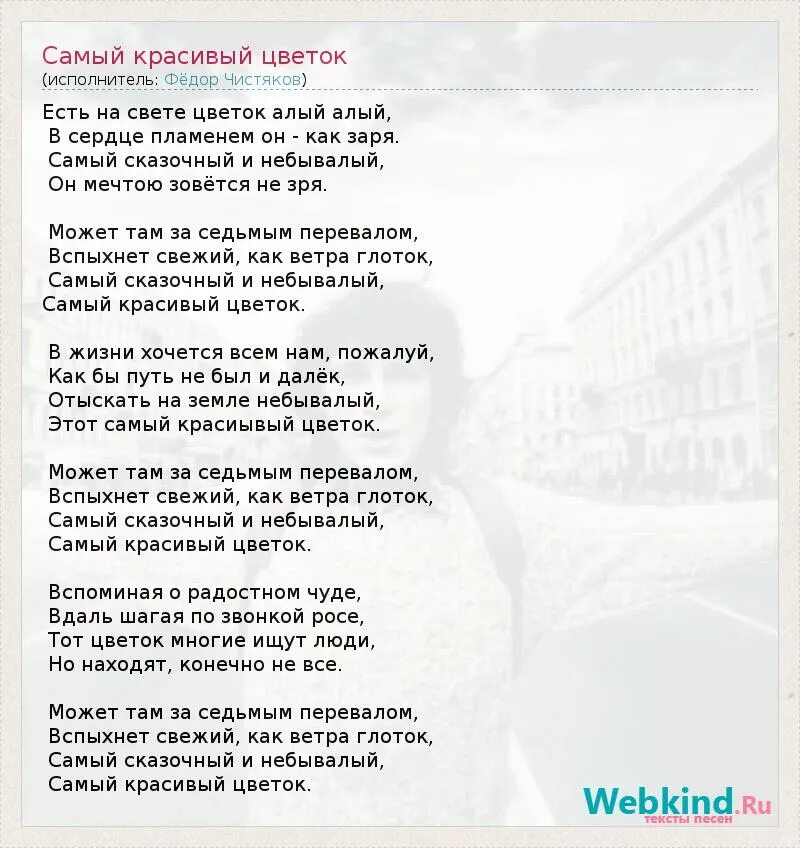 Самый красивый цветок
(исполнитель: Фёдор Чистяков)

Есть на свете цветок алый алый,
В сердце пламенем он - как заря.
Самый сказочный и небывалый,
Он мечтою зовётся не зря.

Может там за седьмым перевалом,
Вспыхнет свежий, как ветра глоток,
Самый сказочный и небывалый,
Самый красивый цветок.

В жизни хочется всем нам, пожалуй,
Как бы путь не был и далёк,
Отыскать на земле небывалый,
Этот самый красиывый цветок.

Может там за седьмым перевалом,
Вспыхнет свежий, как ветра глоток,
Самый сказочный и небывалый,
Самый красивый цветок.

Вспоминая о радостном чуде,
Вдаль шагая по звонкой росе,
Тот цветок многие ищут люди,
Но находят, конечно не все.

Может там за седьмым перевалом,
Вспыхнет свежий, как ветра глоток,
Самый сказочный и небывалый,
Самый красивый цветок.

Webkind.Ru
тексты песен